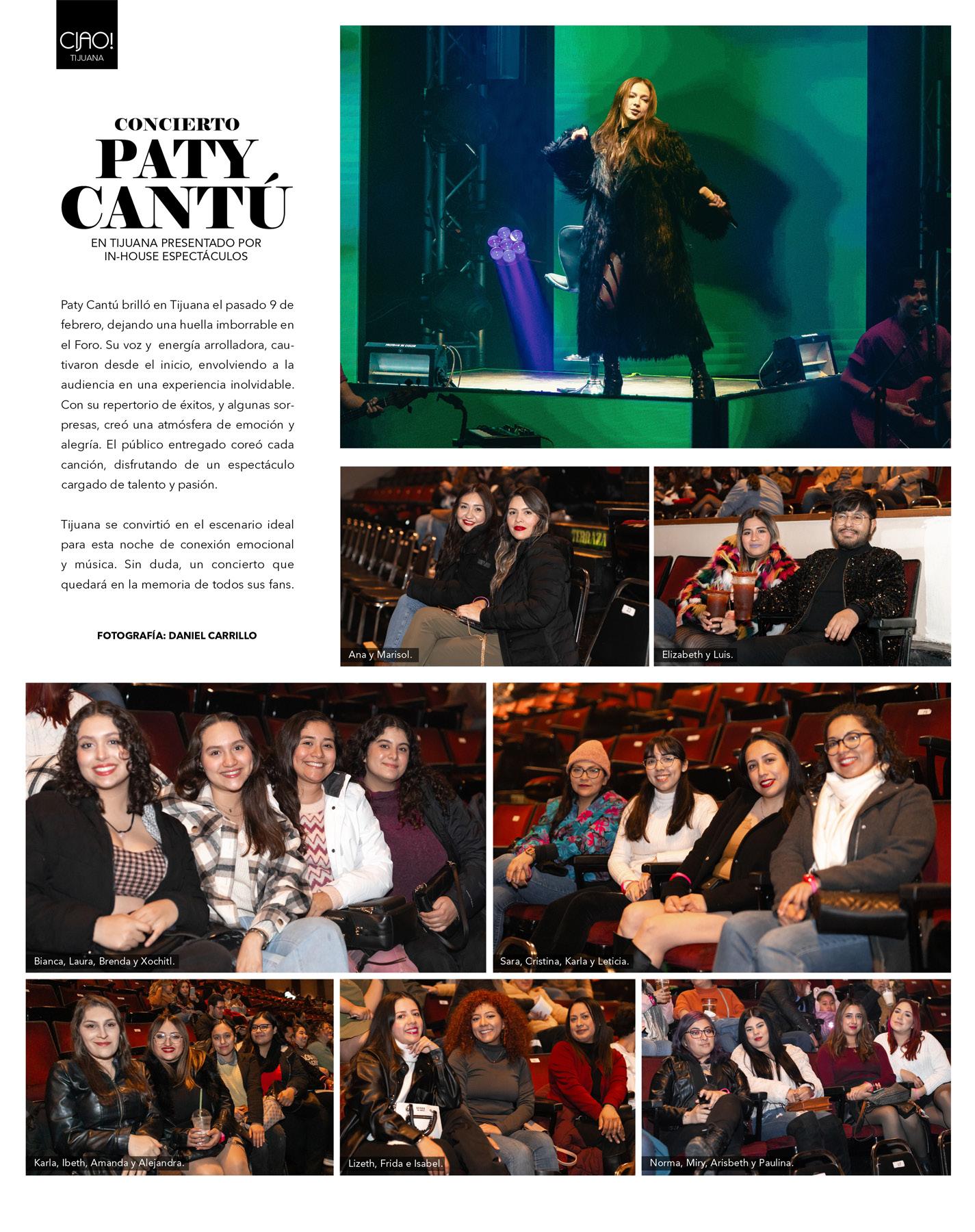 CIAO!
TIJUANA

CONCIERTO
PATY
CANTÚ
EN TIJUANA PRESENTADO POR
IN-HOUSE ESPECTÁCULOS

Paty Cantú brilló en Tijuana el pasado 9 de febrero, dejando una huella imborrable en el Foro. Su voz y energía arrolladora, cautivaron desde el inicio, envolviendo a la audiencia en una experiencia inolvidable. Con su repertorio de éxitos, y algunas sorpresas, creó una atmósfera de emoción y alegría. El público entregado coreó cada canción, disfrutando de un espectáculo cargado de talento y pasión.

Tijuana se convirtió en el escenario ideal para esta noche de conexión emocional y música. Sin duda, un concierto que quedará en la memoria de todos sus fans.

FOTOGRAFÍA: DANIEL CARRILLO

Ana y Marisol.

Elizabeth y Luis.

Bianca, Laura, Brenda y Xochitl.

Sara, Cristina, Karla y Leticia.

Karla, Ibeth, Amanda y Alejandra.

Lizeth, Frida e Isabel.

Norma, Miry, Arisbeth y Paulina.